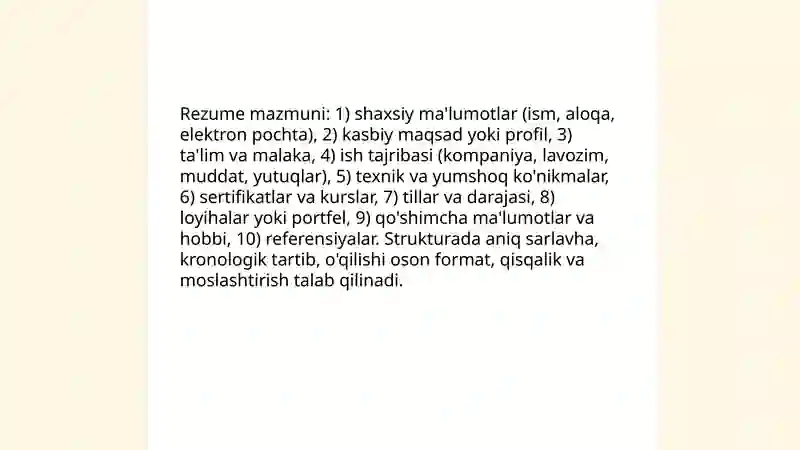 Rezume mazmuni: 1) shaxsiy ma'lumotlar (ism, aloqa, elektron pochta), 2) kasbiy maqsad yoki profil, 3) ta'lim va malaka, 4) ish tajribasi (kompaniya, lavozim, muddat, yutuqlar), 5) texnik va yumshoq ko'nikmalar, 6) sertifikatlar va kurslar, 7) tillar va darajasi, 8) loyihalar yoki portfel, 9) qo'shimcha ma'lumotlar va hobbi, 10) referensiyalar. Strukturada aniq sarlavha, kronologik tartib, o'qilishi oson format, qisqalik va moslashtirish talab qilinadi.